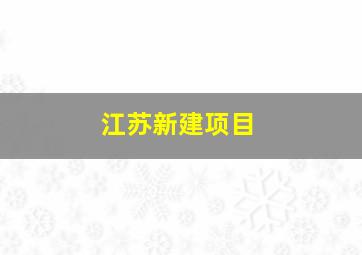 江苏新建项目